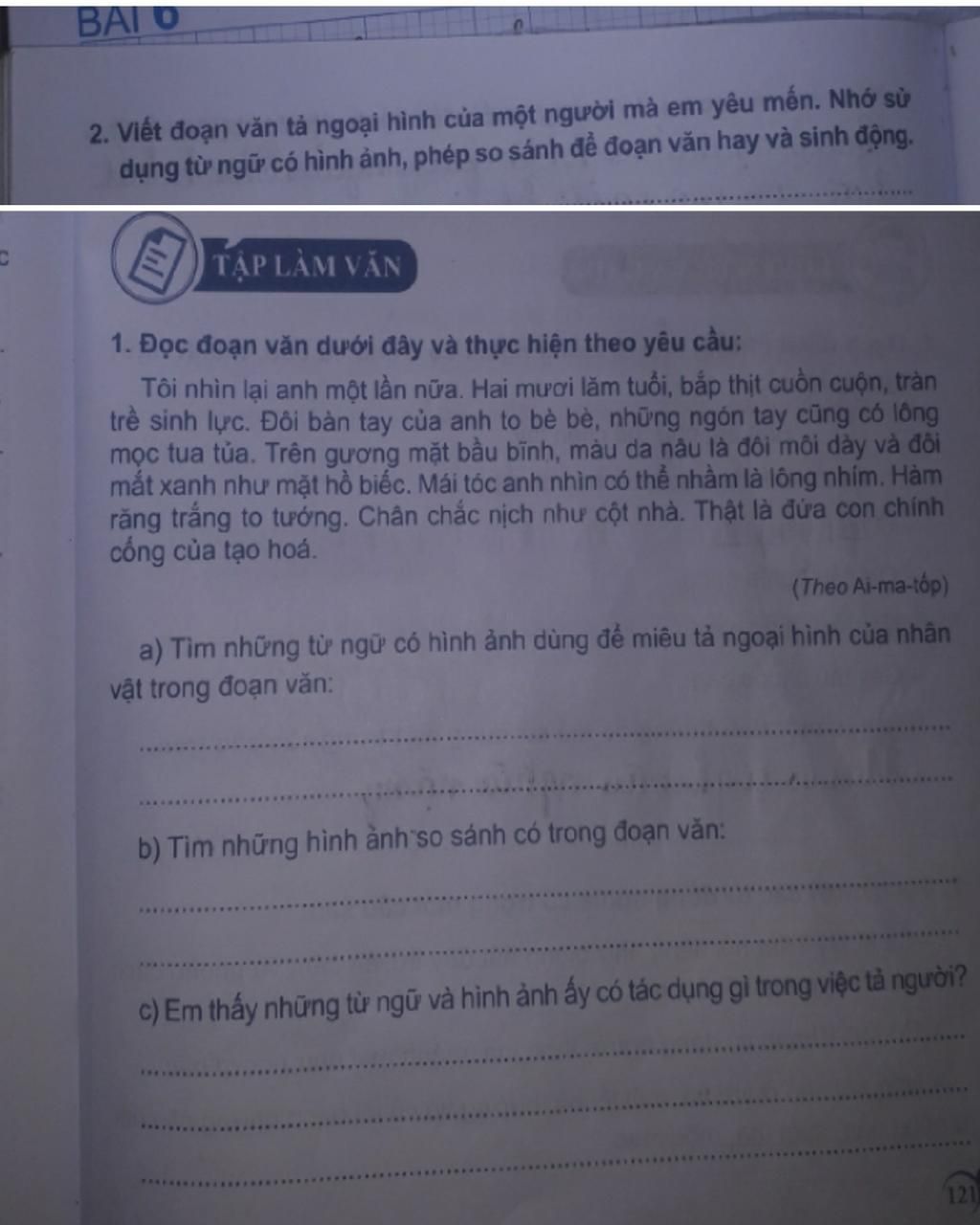 BÀI 6

2. Viết đoạn văn tả ngoại hình của một người mà em yêu mến. Nhớ sử dụng từ ngữ có hình ảnh, phép so sánh để đoạn văn hay và sinh động.

TẬP LÀM VĂN

1. Đọc đoạn văn dưới đây và thực hiện theo yêu cầu:

Tôi nhìn lại anh một lần nữa. Hai mươi lăm tuổi, bắp thịt cuồn cuộn, tràn trề sinh lực. Đôi bàn tay của anh to bè bè, những ngón tay cũng có lông mọc tua tủa. Trên gương mặt bầu bĩnh, màu da nâu là đôi môi dày và đôi mắt xanh như mặt hồ biếc. Mái tóc anh nhìn có thể nhầm là lông nhím. Hàm răng trắng to tướng. Chân chắc nịch như cột nhà. Thật là đứa con chính cống của tạo hoá.

(Theo Ai-ma-tốp)

a) Tìm những từ ngữ có hình ảnh dùng để miêu tả ngoại hình của nhân vật trong đoạn văn:

b) Tìm những hình ảnh so sánh có trong đoạn văn:

c) Em thấy những từ ngữ và hình ảnh ấy có tác dụng gì trong việc tả người?

121